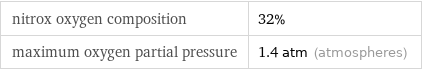 | nitrox oxygen composition | 32% |
|---|---|
| maximum oxygen partial pressure | 1.4 atm (atmospheres) |